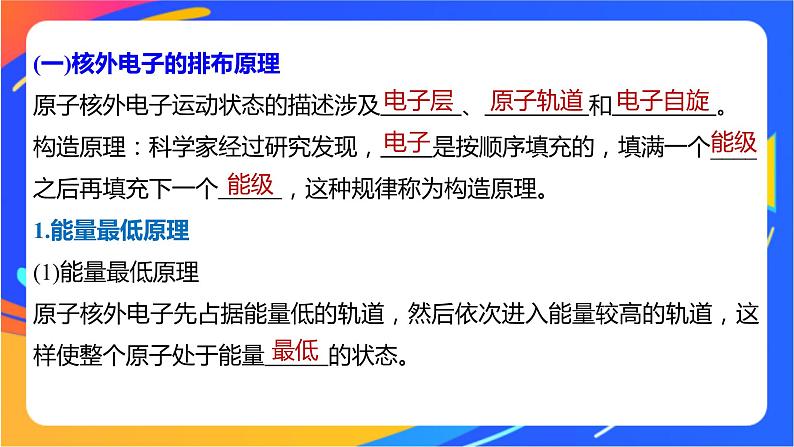 (一)核外电子的排布原理

原子核外电子运动状态的描述涉及电子层、原子轨道和电子自旋。

构造原理：科学家经过研究发现，电子是按顺序填充的，填满一个能级之后再填充下一个能级，这种规律称为构造原理。

1.能量最低原理

(1)能量最低原理

原子核外电子先占据能量低的轨道，然后依次进入能量较高的轨道，这样使整个原子处于能量最低的状态。